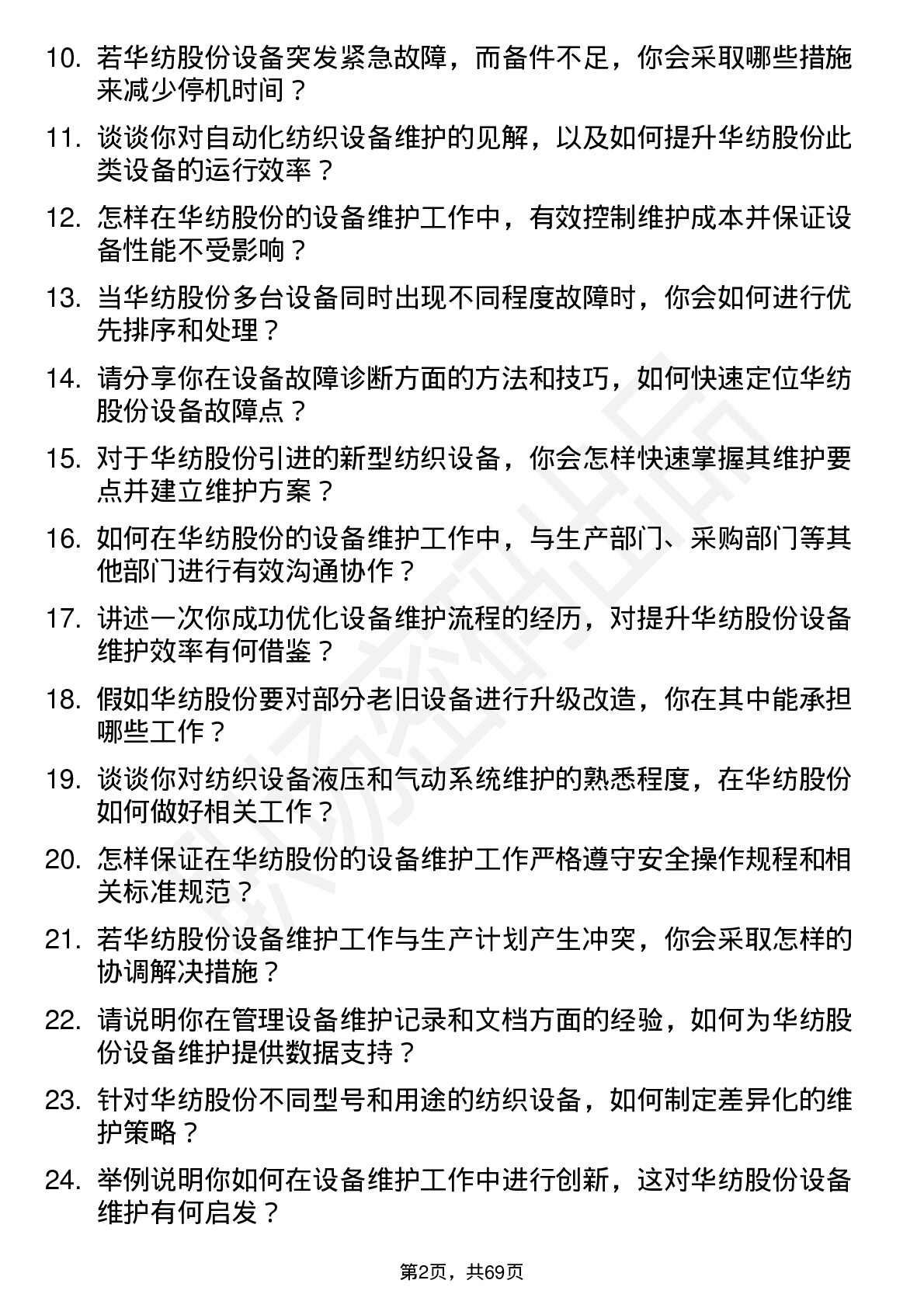 10. 若华纺股份设备突发紧急故障，而备件不足，你会采取哪些措施来减少停机时间？

11. 谈谈你对自动化纺织设备维护的见解，以及如何提升华纺股份此类设备的运行效率？

12. 怎样在华纺股份的设备维护工作中，有效控制维护成本并保证设备性能不受影响？

13. 当华纺股份多台设备同时出现不同程度故障时，你会如何进行优先排序和处理？

14. 请分享你在设备故障诊断方面的方法和技巧，如何快速定位华纺股份设备故障点？

15. 对于华纺股份引进的新型纺织设备，你会怎样快速掌握其维护要点并建立维护方案？

16. 如何在华纺股份的设备维护工作中，与生产部门、采购部门等其他部门进行有效沟通协作？

17. 讲述一次你成功优化设备维护流程的经历，对提升华纺股份设备维护效率有何借鉴？

18. 假如华纺股份要对部分老旧设备进行升级改造，你在其中能承担哪些工作？

19. 谈谈你对纺织设备液压和气动系统维护的熟悉程度，在华纺股份如何做好相关工作？

20. 怎样保证在华纺股份的设备维护工作严格遵守安全操作规程和相关标准规范？

21. 若华纺股份设备维护工作与生产计划产生冲突，你会采取怎样的协调解决措施？

22. 请说明你在管理设备维护记录和文档方面的经验，如何为华纺股份设备维护提供数据支持？

23. 针对华纺股份不同型号和用途的纺织设备，如何制定差异化的维护策略？

24. 举例说明你如何在设备维护工作中进行创新，这对华纺股份设备维护有何启发？

第2页，共69页